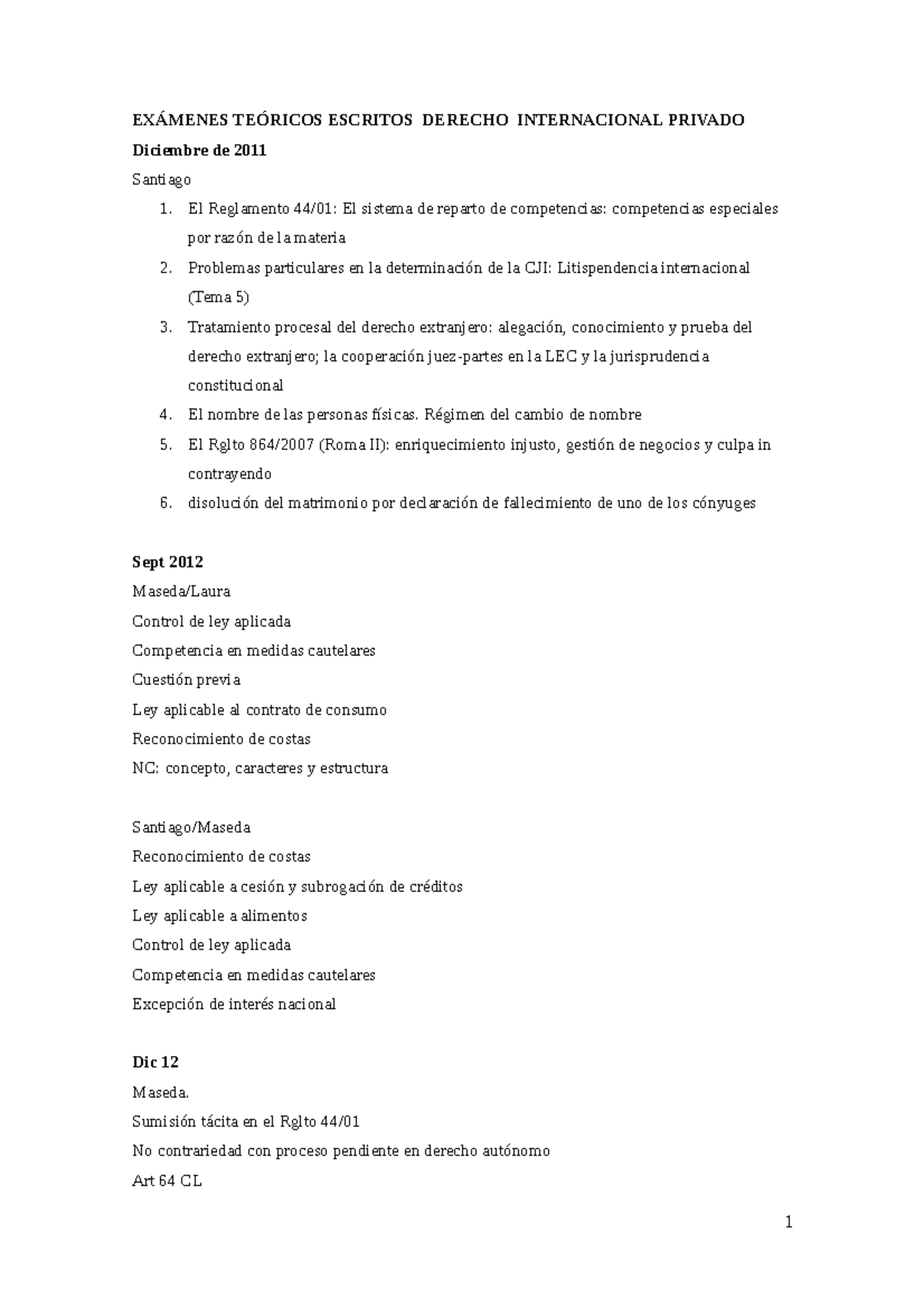 EXÁMENES TEÓRICOS ESCRITOS DERECHO INTERNACIONAL PRIVADO

Diciembre de 2011

Santiago

1. El Reglamento 44/01: El sistema de reparto de competencias: competencias especiales por razón de la materia
2. Problemas particulares en la determinación de la CJI: Litispendencia internacional (Tema 5)
3. Tratamiento procesal del derecho extranjero: alegación, conocimiento y prueba del derecho extranjero; la cooperación juez-partes en la LEC y la jurisprudencia constitucional
4. El nombre de las personas físicas. Régimen del cambio de nombre
5. El Rglto 864/2007 (Roma II): enriquecimiento injusto, gestión de negocios y culpa in contrayendo
6. disolución del matrimonio por declaración de fallecimiento de uno de los cónyuges

Sept 2012

Maseda/Laura
Control de ley aplicada
Competencia en medidas cautelares
Cuestión previa
Ley aplicable al contrato de consumo
Reconocimiento de costas
NC: concepto, caracteres y estructura

Santiago/Maseda
Reconocimiento de costas
Ley aplicable a cesión y subrogación de créditos
Ley aplicable a alimentos
Control de ley aplicada
Competencia en medidas cautelares
Excepción de interés nacional

Dic 12

Maseda.
Sumisión tácita en el Rglto 44/01
No contrariedad con proceso pendiente en derecho autónomo
Art 64 CL

1